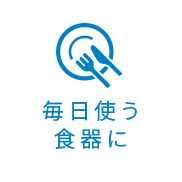 毎日使う
食器に